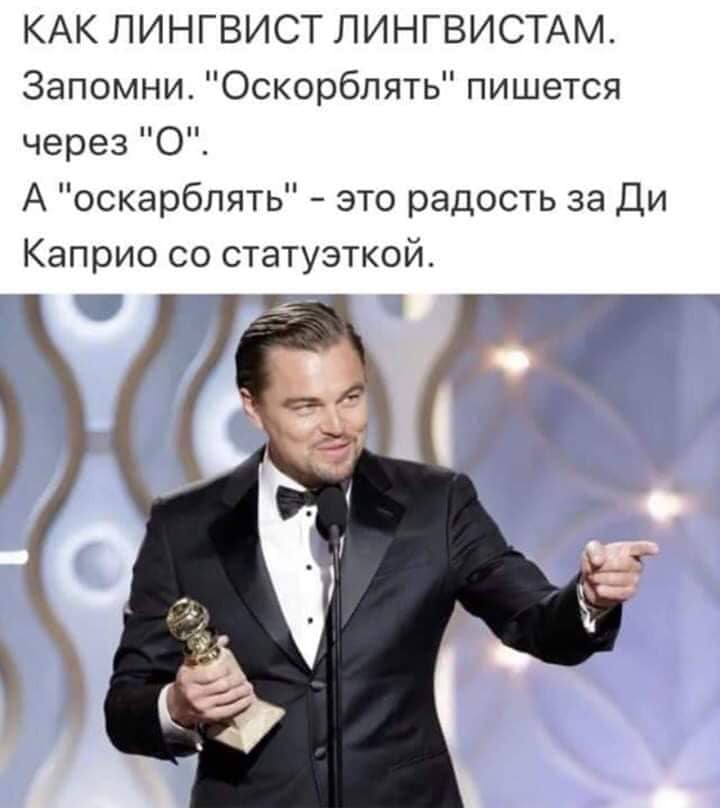 КАК ЛИНГВИСТ ЛИНГВИСТАМ.
Запомни. "Оскорблять" пишется через "О".
А "оскарблять" - это радость за Ди Каприо со статуэткой.